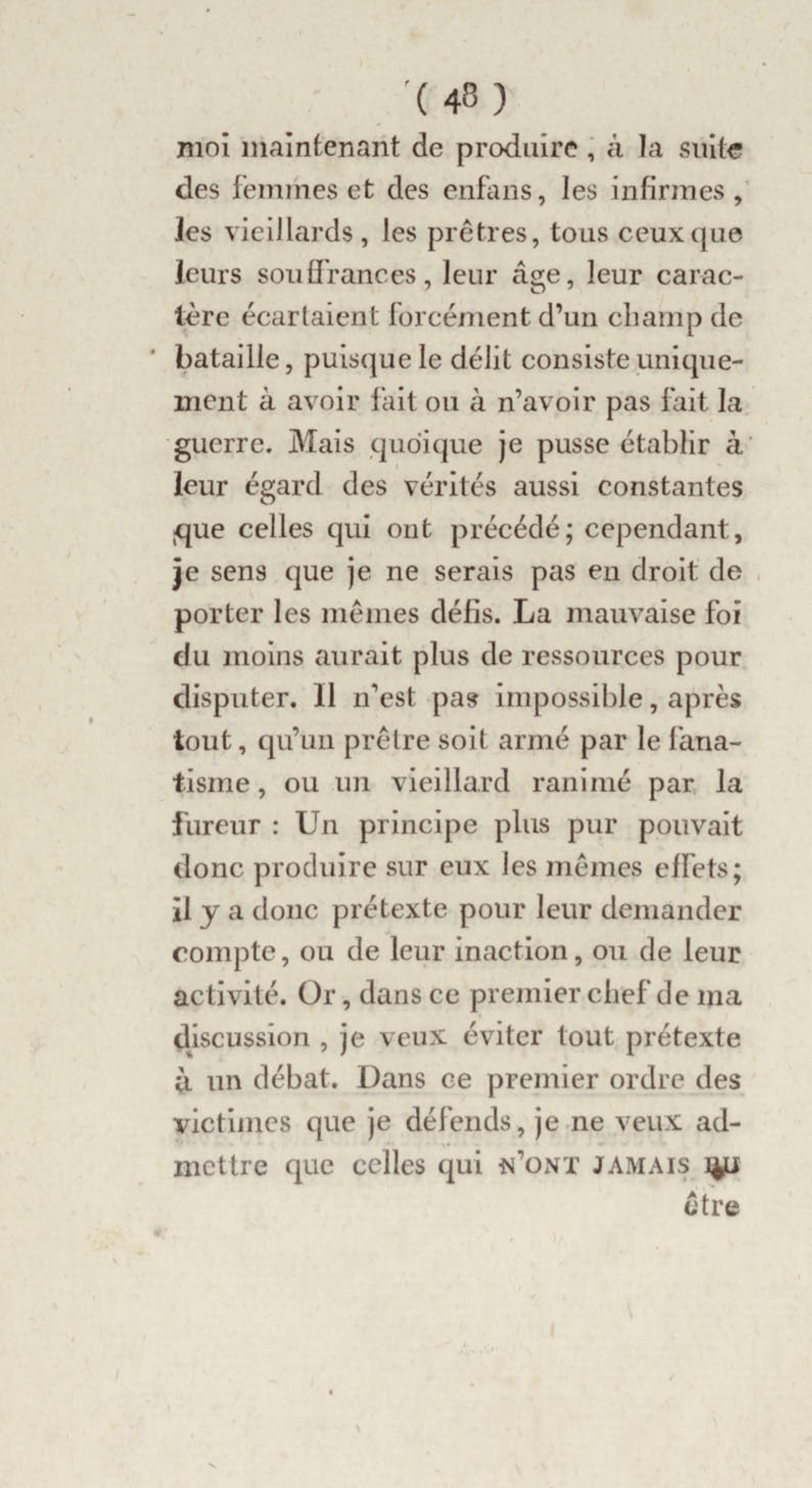 ( 48 )

moi maintenant de produire, à la suite des femmes et des enfans, les infirmes, les vieillards, les prêtres, tous ceux que leurs souffrances, leur âge, leur caractère écartaient forcément d'un champ de bataille, puisque le délit consiste uniquement à avoir fait ou à n'avoir pas fait la guerre. Mais quoique je pusse établir à leur égard des vérités aussi constantes que celles qui ont précédé; cependant, je sens que je ne serais pas en droit de porter les mêmes défis. La mauvaise foi du moins aurait plus de ressources pour disputer. Il n'est pas impossible, après tout, qu'un prêtre soit armé par le fanatisme, ou un vieillard ranimé par la fureur : Un principe plus pur pouvait donc produire sur eux les mêmes effets; il y a donc prétexte pour leur demander compte, ou de leur inaction, ou de leur activité. Or, dans ce premier chef de ma discussion, je veux éviter tout prétexte à un débat. Dans ce premier ordre des victimes que je défends, je ne veux admettre que celles qui N'ONT JAMAIS PU

être